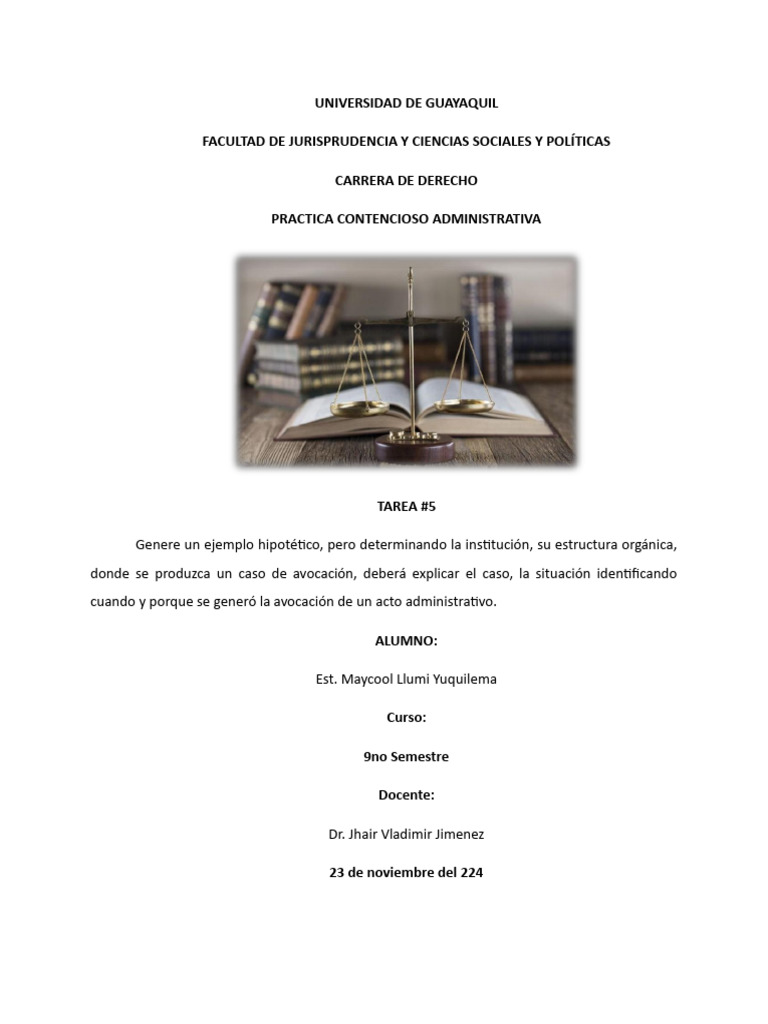 UNIVERSIDAD DE GUAYAQUIL

FACULTAD DE JURISPRUDENCIA Y CIENCIAS SOCIALES Y POLÍTICAS

CARRERA DE DERECHO

PRACTICA CONTENCIOSO ADMINISTRATIVA

TAREA #5

Genere un ejemplo hipotético, pero determinando la institución, su estructura orgánica, donde se produzca un caso de avocación, deberá explicar el caso, la situación identificando cuando y porque se generó la avocación de un acto administrativo.

ALUMNO:

Est. Maycool Llumi Yuquilema

Curso:

9no Semestre

Docente:

Dr. Jhair Vladimir Jimenez

23 de noviembre del 224